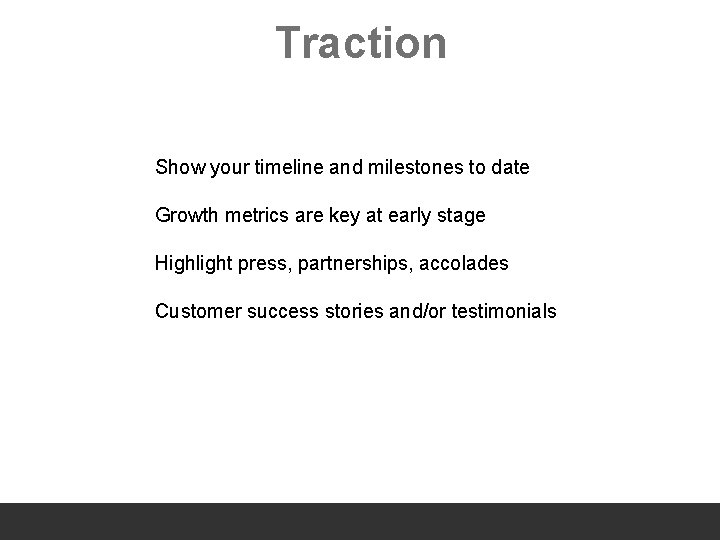 Traction

Show your timeline and milestones to date

Growth metrics are key at early stage

Highlight press, partnerships, accolades

Customer success stories and/or testimonials